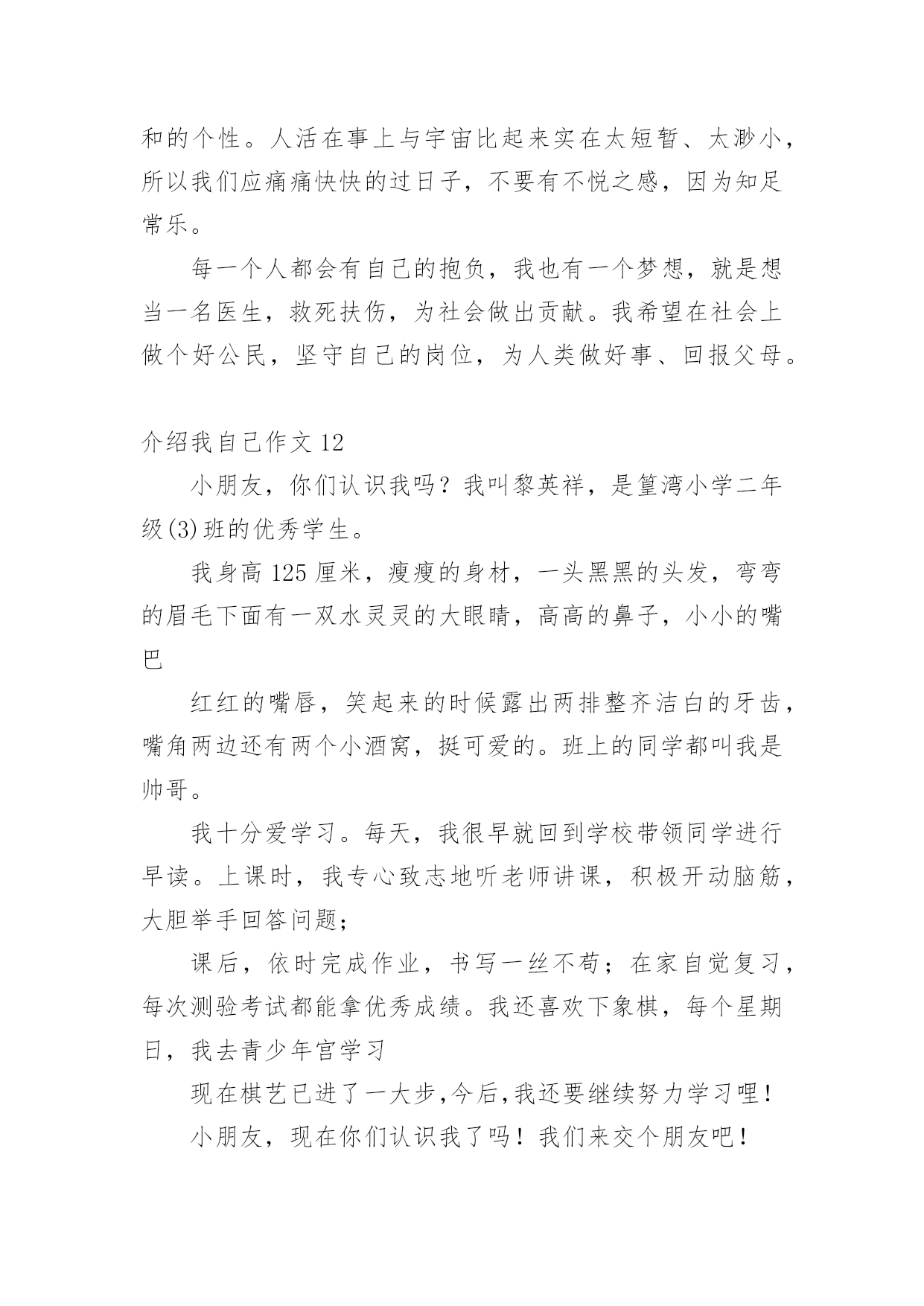 和的个性。人活在事上与宇宙比起来实在太短暂、太渺小，所以我们应痛痛快快的过日子，不要有不悦之感，因为知足常乐。

每一个人都会有自己的抱负，我也有一个梦想，就是想当一名医生，救死扶伤，为社会做出贡献。我希望在社会上做个好公民，坚守自己的岗位，为人类做好事、回报父母。

介绍我自己作文 12

小朋友，你们认识我吗？我叫黎英祥，是篁湾小学二年级(3)班的优秀学生。

我身高 125 厘米，瘦瘦的身材，一头黑黑的头发，弯弯的眉毛下面有一双水灵灵的大眼睛，高高的鼻子，小小的嘴巴

红红的嘴唇，笑起来的时候露出两排整齐洁白的牙齿，嘴角两边还有两个小酒窝，挺可爱的。班上的同学都叫我是帅哥。

我十分爱学习。每天，我很早就回到学校带领同学进行早读。上课时，我专心致志地听老师讲课，积极开动脑筋，大胆举手回答问题；

课后，依时完成作业，书写一丝不苟；在家自觉复习，每次测验考试都能拿优秀成绩。我还喜欢下象棋，每个星期日，我去青少年宫学习

现在棋艺已进了一大步，今后，我还要继续努力学习哩！

小朋友，现在你们认识我了吗！我们来交个朋友吧！